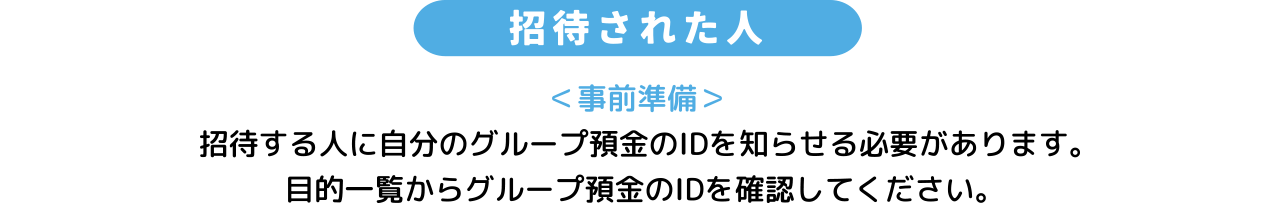 招待された人

＜事前準備＞

招待する人に自分のグループ預金のIDを知らせる必要があります。
目的一覧からグループ預金のIDを確認してください。